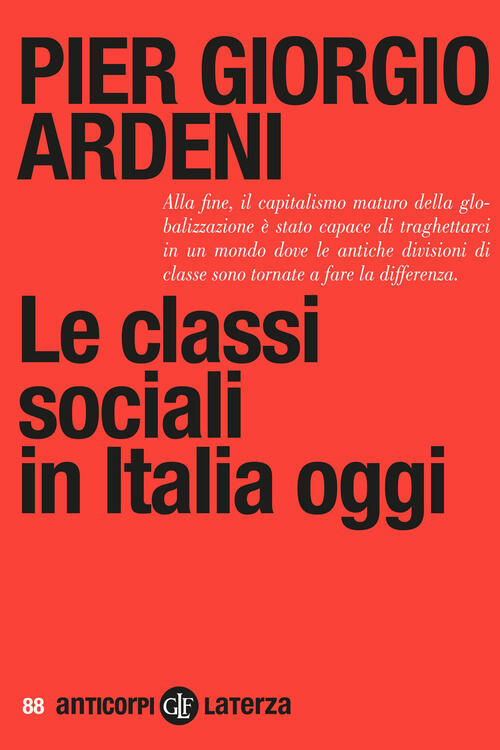 PIER GIORGIO ARDENI

Alla fine, il capitalismo maturo della globalizzazione è stato capace di traghettarci in un mondo dove le antiche divisioni di classe sono tornate a fare la differenza.

Le classi sociali in Italia oggi

88 anticorpi GLF Laterza